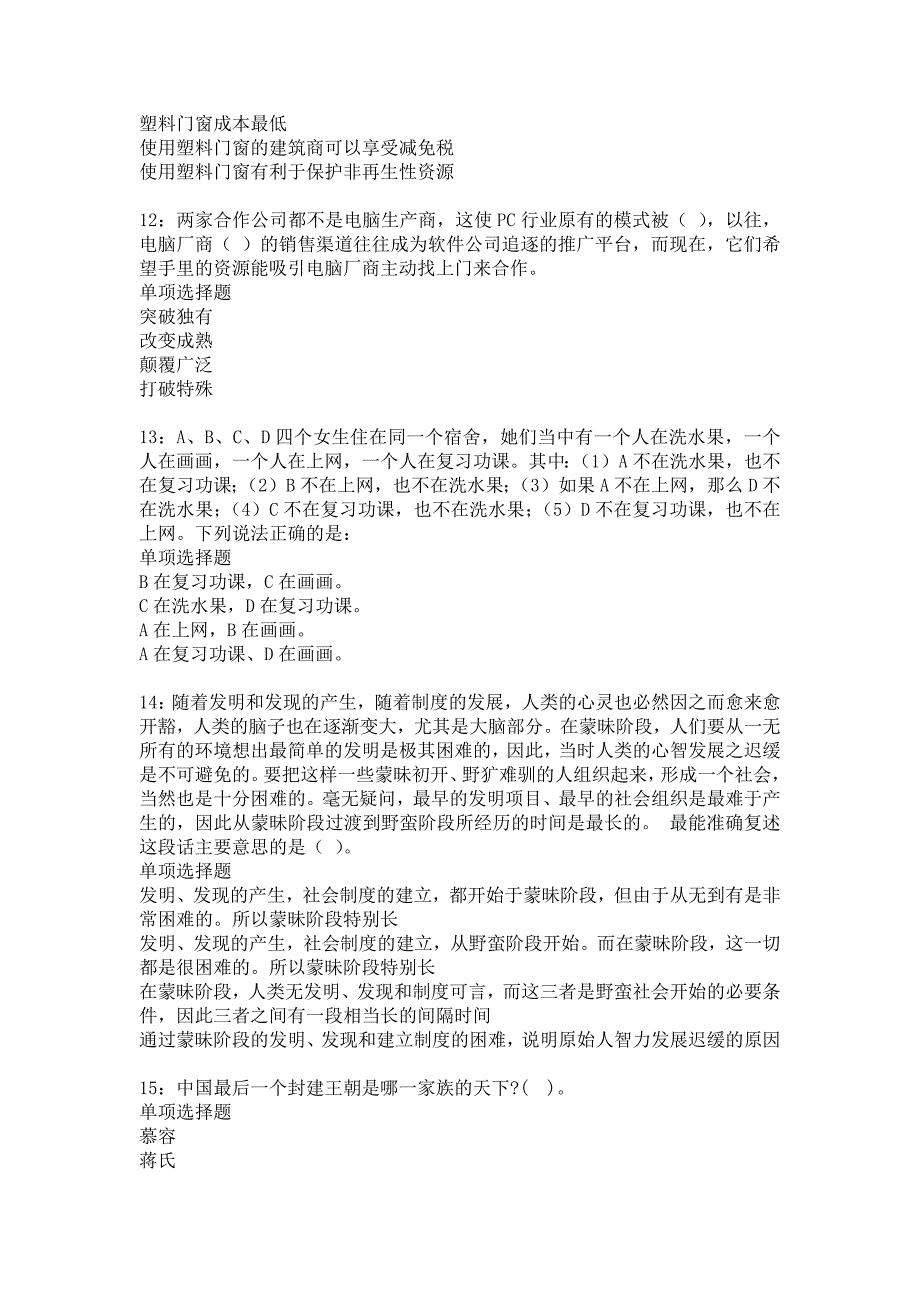 塑料门窗成本最低
使用塑料门窗的建筑商可以享受减免税
使用塑料门窗有利于保护非再生性资源

12：两家合作公司都不是电脑生产商，这使PC行业原有的模式被（ ），以往，电脑厂商（ ）的销售渠道往往成为软件公司追逐的推广平台，而现在，它们希望手里的资源能吸引电脑厂商主动找上门来合作。
单项选择题
突破独有
改变成熟
颠覆广泛
打破特殊

13：A、B、C、D四个女生住在同一个宿舍，她们当中有一个人在洗水果，一个人在画画，一个人在上网，一个人在复习功课。其中：（1）A不在洗水果，也不在复习功课；（2）B不在上网，也不在洗水果；（3）如果A不在上网，那么D不在洗水果；（4）C不在复习功课，也不在洗水果；（5）D不在复习功课，也不在上网。下列说法正确的是：
单项选择题
B在复习功课，C在画画。
C在洗水果，D在复习功课。
A在上网，B在画画。
A在复习功课、D在画画。

14：随着发明和发现的产生，随着制度的发展，人类的心灵也必然因之而愈来愈开豁，人类的脑子也在逐渐变大，尤其是大脑部分。在蒙昧阶段，人们要从一无所有的环境想出最简单的发明是极其困难的，因此，当时人类的心智发展之迟缓是不可避免的。要把这样一些蒙昧初开、野犷难驯的人组织起来，形成一个社会，当然也是十分困难的。毫无疑问，最早的发明项目、最早的社会组织是最难于产生的，因此从蒙昧阶段过渡到野蛮阶段所经历的时间是最长的。 最能准确复述这段话主要意思的是（ ）。
单项选择题
发明、发现的产生，社会制度的建立，都开始于蒙昧阶段，但由于从无到有是非常困难的。所以蒙昧阶段特别长
发明、发现的产生，社会制度的建立，从野蛮阶段开始。而在蒙昧阶段，这一切都是很困难的。所以蒙昧阶段特别长
在蒙昧阶段，人类无发明、发现和制度可言，而这三者是野蛮社会开始的必要条件，因此三者之间有一段相当长的间隔时间
通过蒙昧阶段的发明、发现和建立制度的困难，说明原始人智力发展迟缓的原因

15：中国最后一个封建王朝是哪一家族的天下?( )。
单项选择题
慕容
蒋氏